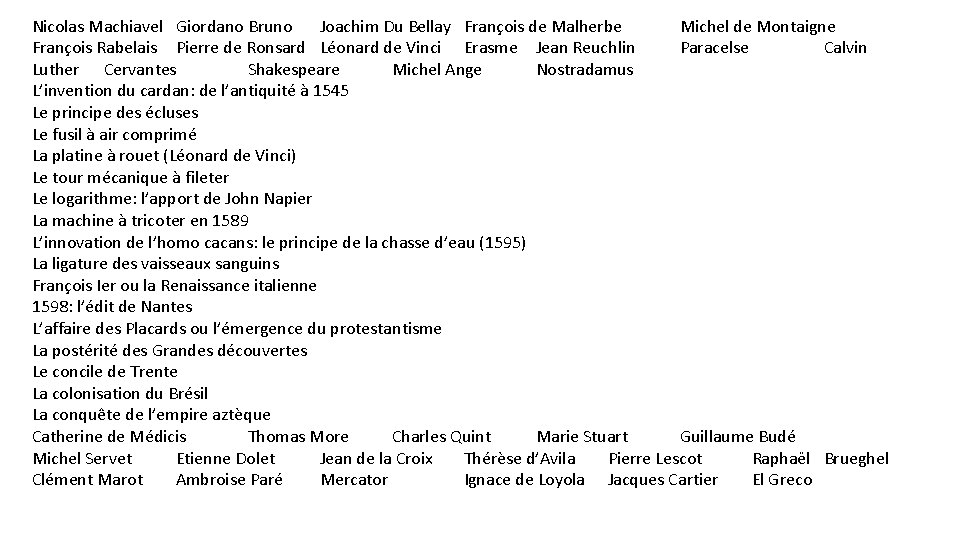 Nicolas Machiavel Giordano Bruno Joachim Du Bellay François de Malherbe Michel de Montaigne
François Rabelais Pierre de Ronsard Léonard de Vinci Erasme Jean Reuchlin Paracelse Calvin
Luther Cervantes Shakespeare Michel Ange Nostradamus
L'invention du cardan: de l'antiquité à 1545
Le principe des écluses
Le fusil à air comprimé
La platine à rouet (Léonard de Vinci)
Le tour mécanique à fileter
Le logarithme: l'apport de John Napier
La machine à tricoter en 1589
L'innovation de l'homo cacans: le principe de la chasse d'eau (1595)
La ligature des vaisseaux sanguins
François Ier ou la Renaissance italienne
1598: l'édit de Nantes
L'affaire des Placards ou l'émergence du protestantisme
La postérité des Grandes découvertes
Le concile de Trente
La colonisation du Brésil
La conquête de l'empire aztèque
Catherine de Médicis Thomas More Charles Quint Marie Stuart Guillaume Budé
Michel Servet Etienne Dolet Jean de la Croix Thérèse d'Avila Pierre Lescot Raphaël Brueghel
Clément Marot Ambroise Paré Mercator Ignace de Loyola Jacques Cartier El Greco